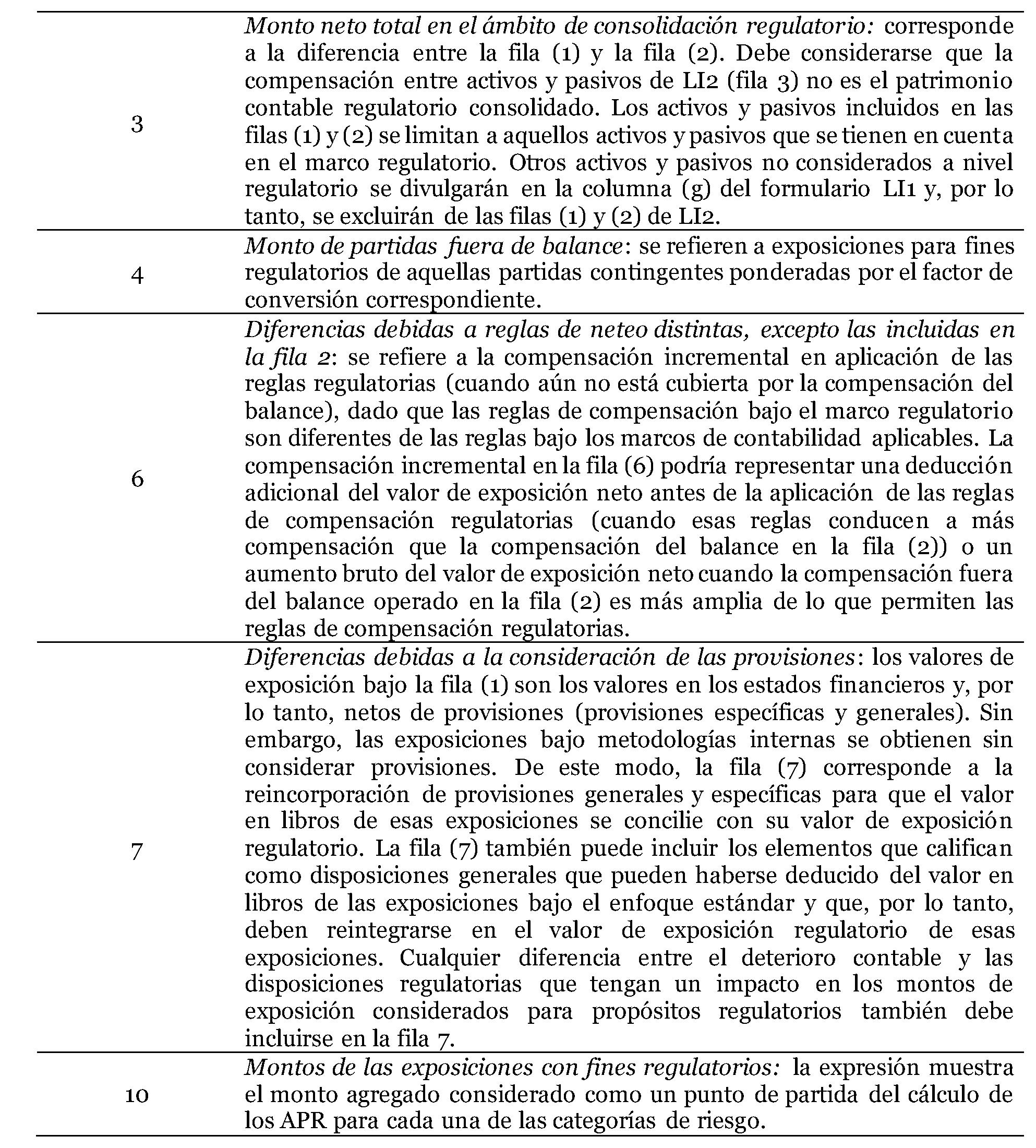 | | |
|---|---|
| 3 | Monto neto total en el ámbito de consolidación regulatorio: corresponde a la diferencia entre la fila (1) y la fila (2). Debe considerarse que la compensación entre activos y pasivos de LI2 (fila 3) no es el patrimonio contable regulatorio consolidado. Los activos y pasivos incluidos en las filas (1) y (2) se limitan a aquellos activos y pasivos que se tienen en cuenta en el marco regulatorio. Otros activos y pasivos no considerados a nivel regulatorio se divulgarán en la columna (g) del formulario LI1 y, por lo tanto, se excluirán de las filas (1) y (2) de LI2. |
| 4 | Monto de partidas fuera de balance: se refieren a exposiciones para fines regulatorios de aquellas partidas contingentes ponderadas por el factor de conversión correspondiente. |
| 6 | Diferencias debidas a reglas de neteo distintas, excepto las incluidas en la fila 2: se refiere a la compensación incremental en aplicación de las reglas regulatorias (cuando aún no está cubierta por la compensación del balance), dado que las reglas de compensación bajo el marco regulatorio son diferentes de las reglas bajo los marcos de contabilidad aplicables. La compensación incremental en la fila (6) podría representar una deducción adicional del valor de exposición neto antes de la aplicación de las reglas de compensación regulatorias (cuando esas reglas conducen a más compensación que la compensación del balance en la fila (2)) o un aumento bruto del valor de exposición neto cuando la compensación fuera del balance operado en la fila (2) es más amplia de lo que permiten las reglas de compensación regulatorias. |
| 7 | Diferencias debidas a la consideración de las provisiones: los valores de exposición bajo la fila (1) son los valores en los estados financieros y, por lo tanto, netos de provisiones (provisiones específicas y generales). Sin embargo, las exposiciones bajo metodologías internas se obtienen sin considerar provisiones. De este modo, la fila (7) corresponde a la reincorporación de provisiones generales y específicas para que el valor en libros de esas exposiciones se concilie con su valor de exposición regulatorio. La fila (7) también puede incluir los elementos que califican como disposiciones generales que pueden haberse deducido del valor en libros de las exposiciones bajo el enfoque estándar y que, por lo tanto, deben reintegrarse en el valor de exposición regulatorio de esas exposiciones. Cualquier diferencia entre el deterioro contable y las disposiciones regulatorias que tengan un impacto en los montos de exposición considerados para propósitos regulatorios también debe incluirse en la fila 7. |
| 10 | Montos de las exposiciones con fines regulatorios: la expresión muestra el monto agregado considerado como un punto de partida del cálculo de los APR para cada una de las categorías de riesgo. |